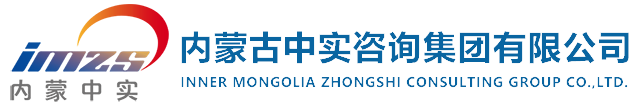 imzs
内蒙中实
内蒙古中实咨询集团有限公司
INNER MONGOLIA ZHONGSHI CONSULTING GROUP CO.,LTD.